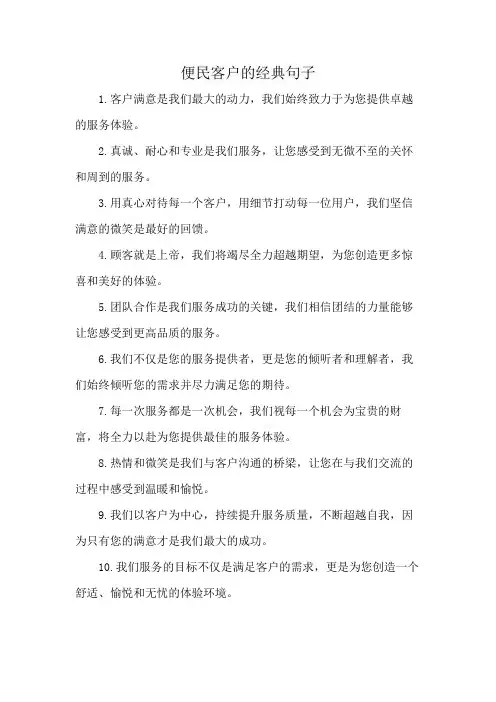 便民客户的经典句子

1.客户满意是我们最大的动力，我们始终致力于为您提供卓越的服务体验。

2.真诚、耐心和专业是我们服务，让您感受到无微不至的关怀和周到的服务。

3.用真心对待每一个客户，用细节打动每一位用户，我们坚信满意的微笑是最好的回馈。

4.顾客就是上帝，我们将竭尽全力超越期望，为您创造更多惊喜和美好的体验。

5.团队合作是我们服务成功的关键，我们相信团结的力量能够让您感受到更高品质的服务。

6.我们不仅是您的服务提供者，更是您的倾听者和理解者，我们始终倾听您的需求并尽力满足您的期待。

7.每一次服务都是一次机会，我们视每一个机会为宝贵的财富，将全力以赴为您提供最佳的服务体验。

8.热情和微笑是我们与客户沟通的桥梁，让您在与我们交流的过程中感受到温暖和愉悦。

9.我们以客户为中心，持续提升服务质量，不断超越自我，因为只有您的满意才是我们最大的成功。

10.我们服务的目标不仅是满足客户的需求，更是为您创造一个舒适、愉悦和无忧的体验环境。